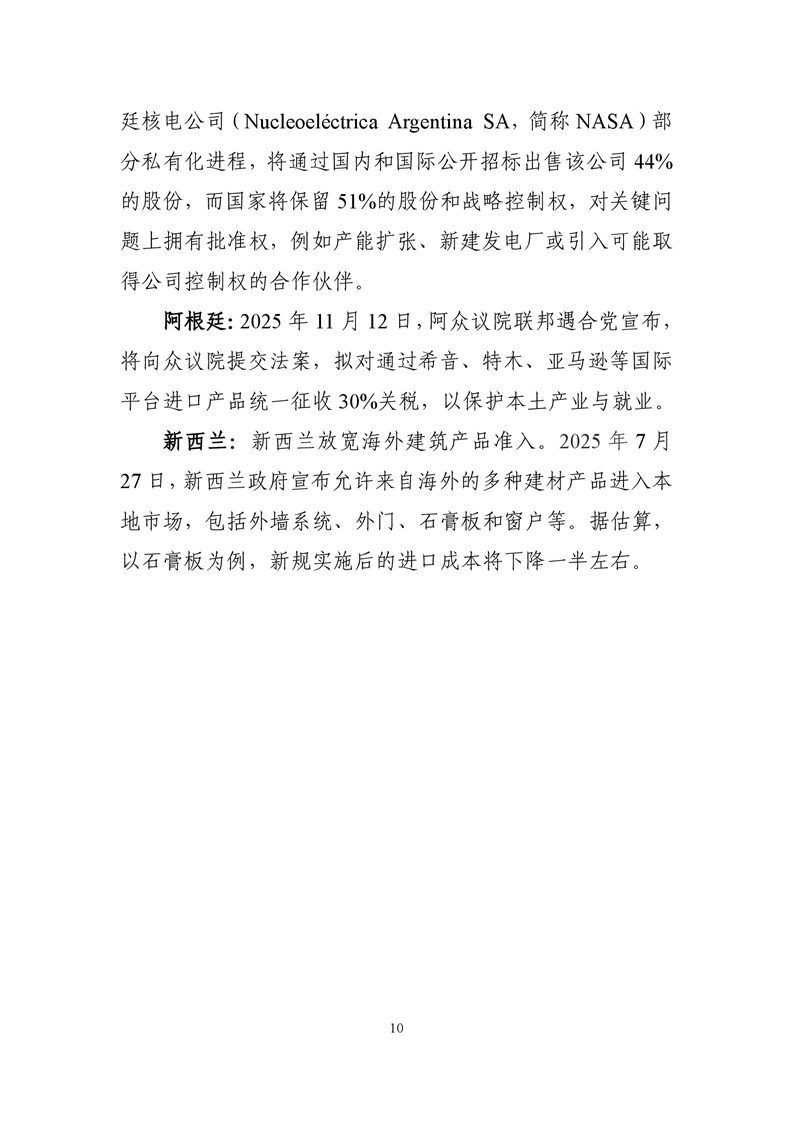 廷核电公司（Nucleoeléctrica Argentina SA，简称 NASA）部分私有化进程，将通过国内和国际公开招标出售该公司 44%的股份，而国家将保留 51%的股份和战略控制权，对关键问题上拥有批准权，例如产能扩张、新建发电厂或引入可能取得公司控制权的合作伙伴。

阿根廷: 2025 年 11 月 12 日，阿众议院联邦遇合党宣布，将向众议院提交法案，拟对通过希音、特木、亚马逊等国际平台进口产品统一征收 30%关税，以保护本土产业与就业。

新西兰: 新西兰放宽海外建筑产品准入。2025 年 7 月 27 日，新西兰政府宣布允许来自海外的多种建材产品进入本地市场，包括外墙系统、外门、石膏板和窗户等。据估算，以石膏板为例，新规实施后的进口成本将下降一半左右。

10